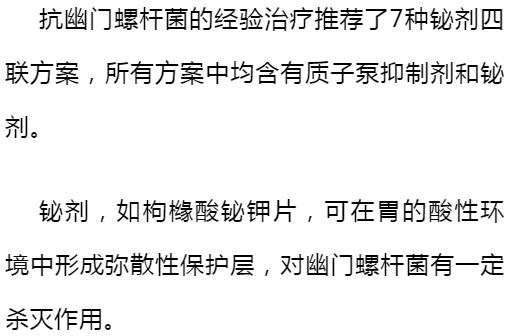 抗幽门螺杆菌的经验治疗推荐了7种铋剂四联方案，所有方案中均含有质子泵抑制剂和铋剂。

铋剂，如枸橼酸铋钾片，可在胃的酸性环境中形成弥散性保护层，对幽门螺杆菌有一定杀灭作用。